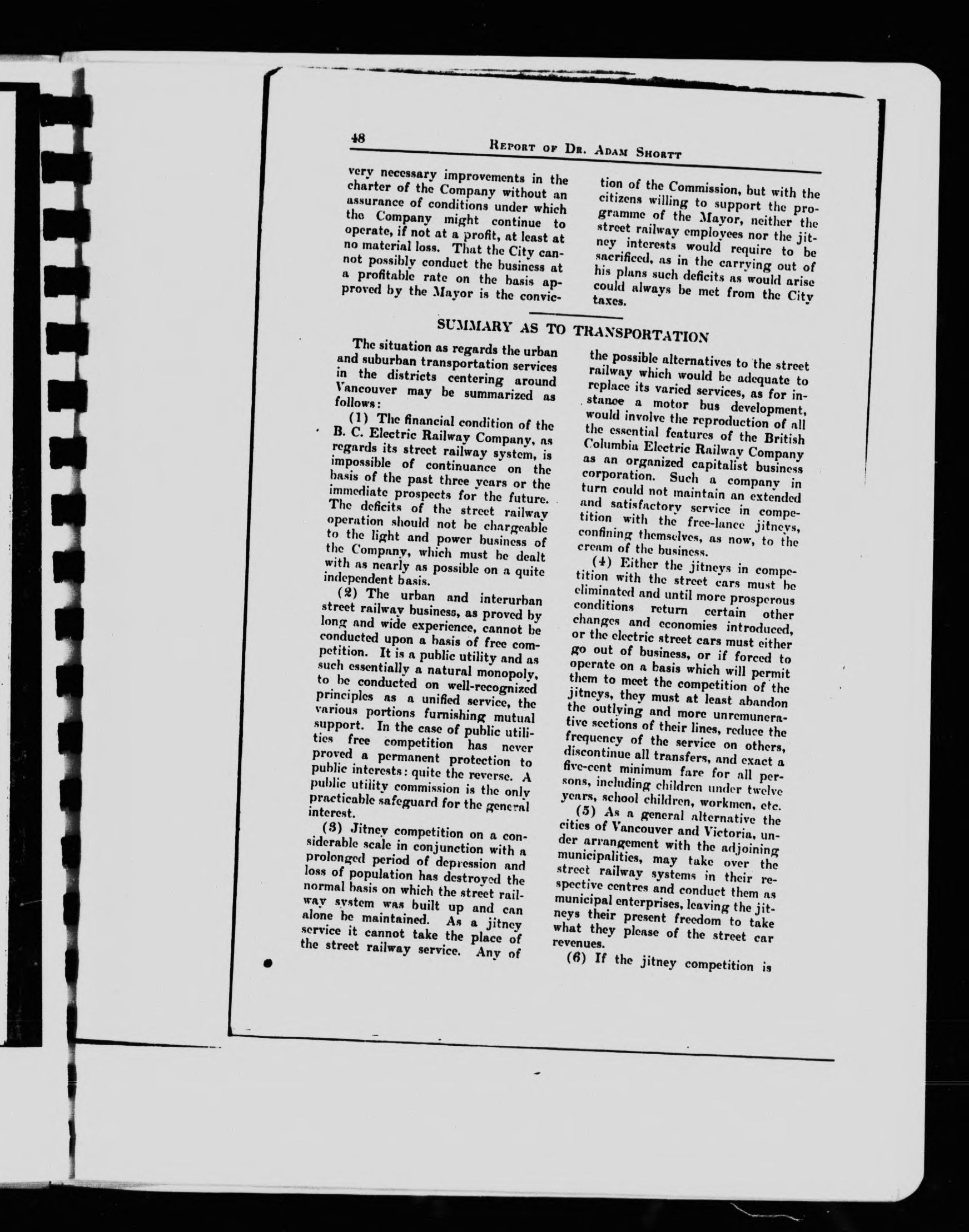 48

REPORT OF DR. ADAM SHORTT

very necessary improvements in the charter of the Company without an assurance of conditions under which the Company might continue to operate, if not at a profit, at least at no material loss. That the City cannot possibly conduct the business at a profitable rate on the basis approved by the Mayor is the conviction of the Commission, but with the citizens willing to support the programme of the Mayor, neither the street railway employees nor the jitney interests would require to be sacrificed, as in the carrying out of his plans such deficits as would arise could always be met from the City taxes.

SUMMARY AS TO TRANSPORTATION

The situation as regards the urban and suburban transportation services in the districts centering around Vancouver may be summarized as follows:

(1) The financial condition of the B. C. Electric Railway Company, as regards its street railway system, is impossible of continuance on the basis of the past three years or the immediate prospects for the future. The deficits of the street railway operation should not be chargeable to the light and power business of the Company, which must be dealt with as nearly as possible on a quite independent basis.

(2) The urban and interurban street railway business, as proved by long and wide experience, cannot be conducted upon a basis of free competition. It is a public utility and as such essentially a natural monopoly, to be conducted on well-recognized principles as a unified service, the various portions furnishing mutual support. In the case of public utilities free competition has never proved a permanent protection to public interests: quite the reverse. A public utility commission is the only practicable safeguard for the general interest.

(3) Jitney competition on a considerable scale in conjunction with a prolonged period of depression and loss of population has destroyed the normal basis on which the street railway system was built up and can alone be maintained. As a jitney service it cannot take the place of the street railway service. Any of the possible alternatives to the street railway which would be adequate to replace its varied services, as for instance a motor bus development, would involve the reproduction of all the essential features of the British Columbia Electric Railway Company as an organized capitalist business corporation. Such a company in turn could not maintain an extended and satisfactory service in competition with the free-lance jitneys, confining themselves, as now, to the cream of the business.

(4) Either the jitneys in competition with the street cars must be eliminated and until more prosperous conditions return certain other changes and economies introduced, or the electric street cars must either go out of business, or if forced to operate on a basis which will permit them to meet the competition of the jitneys, they must at least abandon the outlying and more unremunerative sections of their lines, reduce the frequency of the service on others, discontinue all transfers, and exact a five-cent minimum fare for all persons, including children under twelve years, school children, workmen, etc.

(5) As a general alternative the cities of Vancouver and Victoria, under arrangement with the adjoining municipalities, may take over the street railway systems in their respective centres and conduct them as municipal enterprises, leaving the jitneys their present freedom to take what they please of the street car revenues.

(6) If the jitney competition is